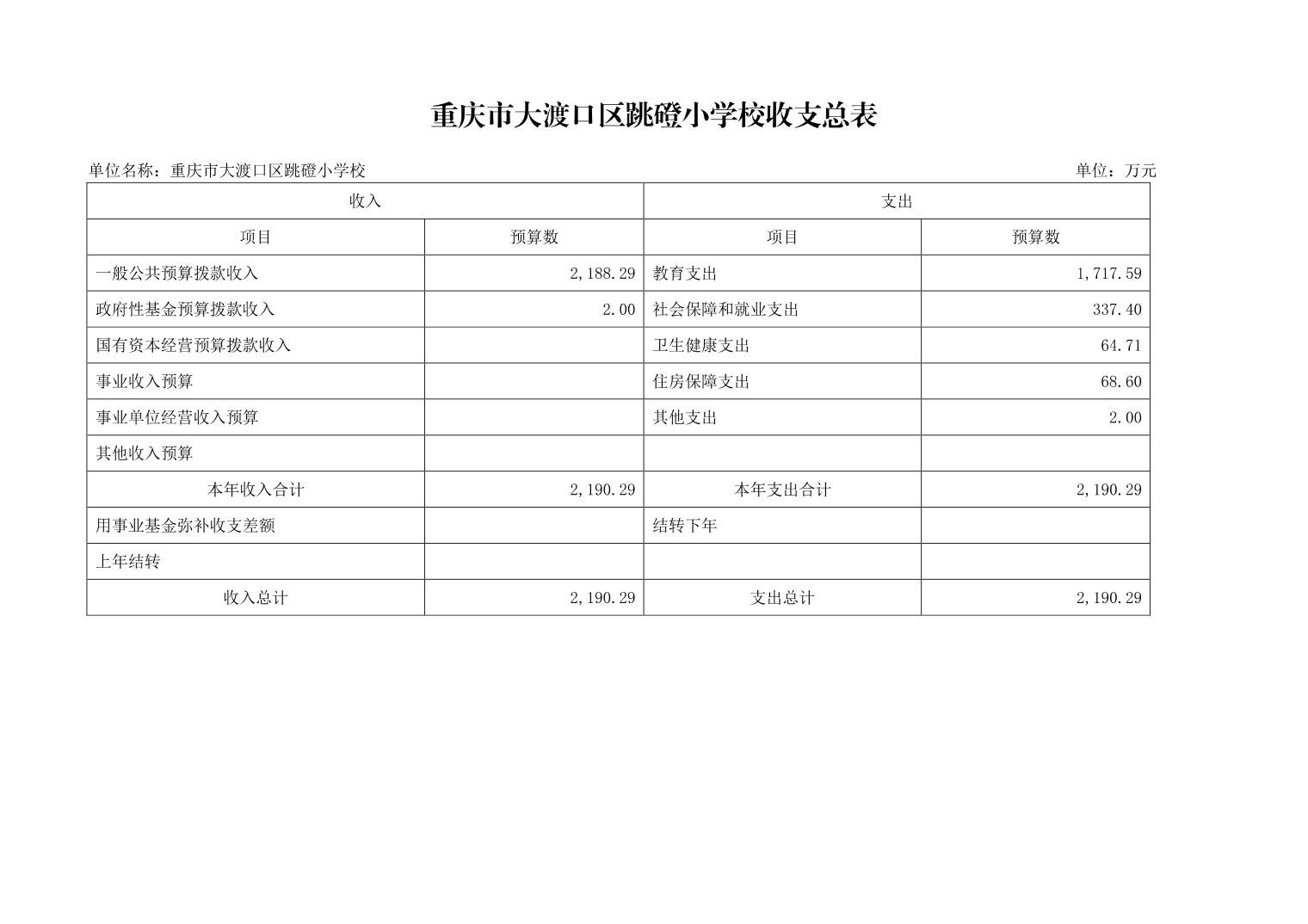 重庆市大渡口区跳磴小学校收支总表

单位名称：重庆市大渡口区跳磴小学校

单位：万元

| 收入 | | 支出 | |
|---|---|---|---|
| 项目 | 预算数 | 项目 | 预算数 |
| 一般公共预算拨款收入 | 2,188.29 | 教育支出 | 1,717.59 |
| 政府性基金预算拨款收入 | 2.00 | 社会保障和就业支出 | 337.40 |
| 国有资本经营预算拨款收入 | | 卫生健康支出 | 64.71 |
| 事业收入预算 | | 住房保障支出 | 68.60 |
| 事业单位经营收入预算 | | 其他支出 | 2.00 |
| 其他收入预算 | | | |
| 本年收入合计 | 2,190.29 | 本年支出合计 | 2,190.29 |
| 用事业基金弥补收支差额 | | 结转下年 | |
| 上年结转 | | | |
| 收入总计 | 2,190.29 | 支出总计 | 2,190.29 |